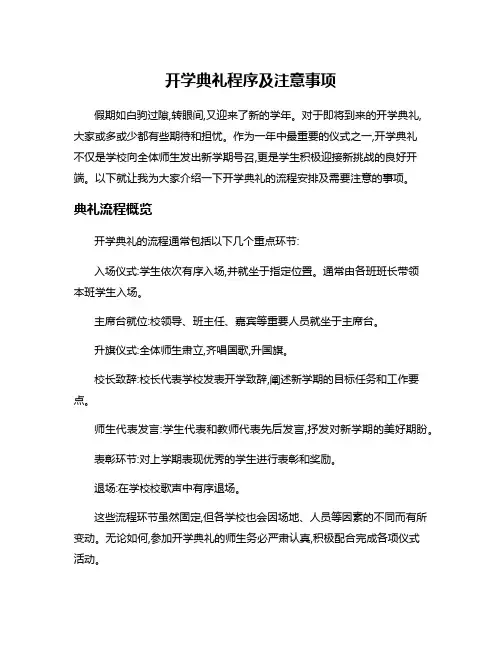 开学典礼程序及注意事项

假期如白驹过隙,转眼间,又迎来了新的学年。对于即将到来的开学典礼,大家或多或少都有些期待和担忧。作为一年中最重要的仪式之一,开学典礼不仅是学校向全体师生发出新学期号召,更是学生积极迎接新挑战的良好开端。以下就让我为大家介绍一下开学典礼的流程安排及需要注意的事项。

典礼流程概览

开学典礼的流程通常包括以下几个重点环节:

入场仪式:学生依次有序入场,并就坐于指定位置。通常由各班班长带领本班学生入场。

主席台就位:校领导、班主任、嘉宾等重要人员就坐于主席台。

升旗仪式:全体师生肃立,齐唱国歌,升国旗。

校长致辞:校长代表学校发表开学致辞,阐述新学期的目标任务和工作要点。

师生代表发言:学生代表和教师代表先后发言,抒发对新学期的美好期盼。

表彰环节:对上学期表现优秀的学生进行表彰和奖励。

退场:在学校校歌声中有序退场。

这些流程环节虽然固定,但各学校也会因场地、人员等因素的不同而有所变动。无论如何,参加开学典礼的师生务必严肃认真,积极配合完成各项仪式活动。